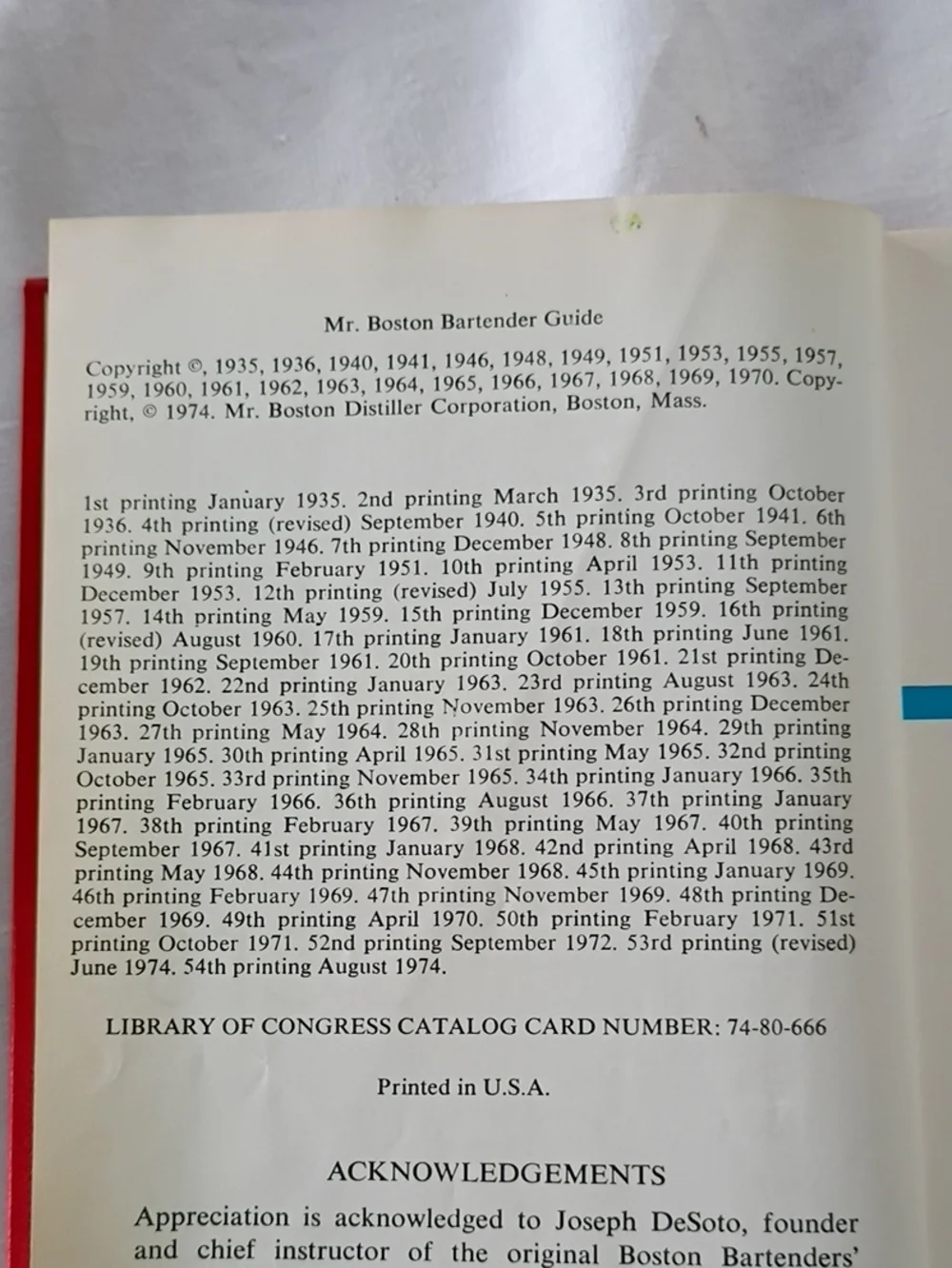 Mr. Boston Bartender Guide

Copyright ©, 1935, 1936, 1940, 1941, 1946, 1948, 1949, 1951, 1953, 1955, 1957, 1959, 1960, 1961, 1962, 1963, 1964, 1965, 1966, 1967, 1968, 1969, 1970. Copyright, © 1974. Mr. Boston Distiller Corporation, Boston, Mass.

1st printing January 1935. 2nd printing March 1935. 3rd printing October 1936. 4th printing (revised) September 1940. 5th printing October 1941. 6th printing November 1946. 7th printing December 1948. 8th printing September 1949. 9th printing February 1951. 10th printing April 1953. 11th printing December 1953. 12th printing (revised) July 1955. 13th printing September 1957. 14th printing May 1959. 15th printing December 1959. 16th printing (revised) August 1960. 17th printing January 1961. 18th printing June 1961. 19th printing September 1961. 20th printing October 1961. 21st printing December 1962. 22nd printing January 1963. 23rd printing August 1963. 24th printing October 1963. 25th printing November 1963. 26th printing December 1963. 27th printing May 1964. 28th printing November 1964. 29th printing January 1965. 30th printing April 1965. 31st printing May 1965. 32nd printing October 1965. 33rd printing November 1965. 34th printing January 1966. 35th printing February 1966. 36th printing August 1966. 37th printing January 1967. 38th printing February 1967. 39th printing May 1967. 40th printing September 1967. 41st printing January 1968. 42nd printing April 1968. 43rd printing May 1968. 44th printing November 1968. 45th printing January 1969. 46th printing February 1969. 47th printing November 1969. 48th printing December 1969. 49th printing April 1970. 50th printing February 1971. 51st printing October 1971. 52nd printing September 1972. 53rd printing (revised) June 1974. 54th printing August 1974.

LIBRARY OF CONGRESS CATALOG CARD NUMBER: 74-80-666

Printed in U.S.A.

ACKNOWLEDGEMENTS

Appreciation is acknowledged to Joseph DeSoto, founder and chief instructor of the original Boston Bartenders'